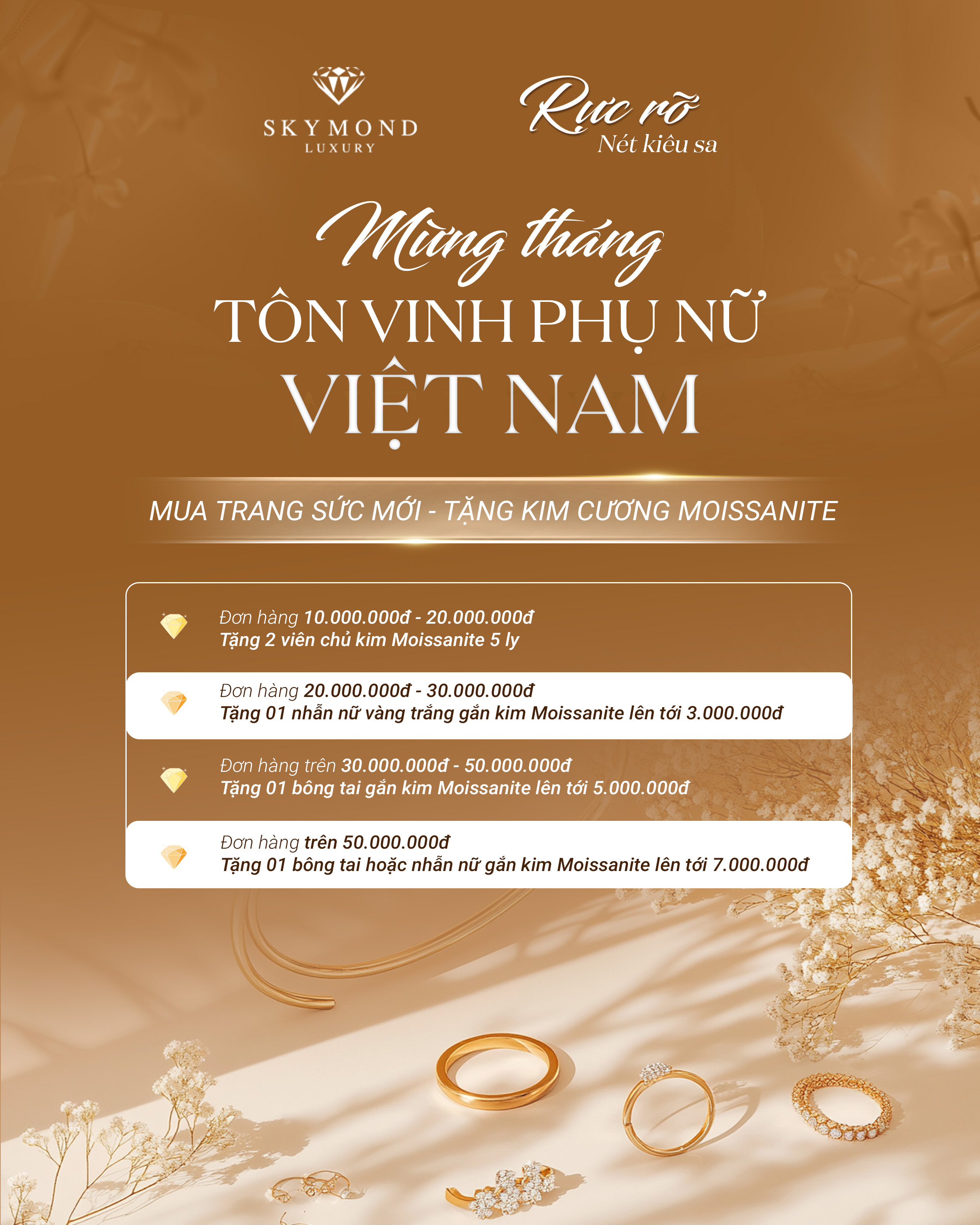 SKYMOND
LUXURY

Rực rỡ
Nét kiêu sa

Mừng tháng
TÔN VINH PHỤ NỮ
VIỆT NAM

MUA TRANG SỨC MỚI - TẶNG KIM CƯƠNG MOISSANITE

Đơn hàng 10.000.000đ - 20.000.000đ
Tặng 2 viên chủ kim Moissanite 5 ly

Đơn hàng 20.000.000đ - 30.000.000đ
Tặng 01 nhẫn nữ vàng trắng gắn kim Moissanite lên tới 3.000.000đ

Đơn hàng trên 30.000.000đ - 50.000.000đ
Tặng 01 bông tai gắn kim Moissanite lên tới 5.000.000đ

Đơn hàng trên 50.000.000đ
Tặng 01 bông tai hoặc nhẫn nữ gắn kim Moissanite lên tới 7.000.000đ